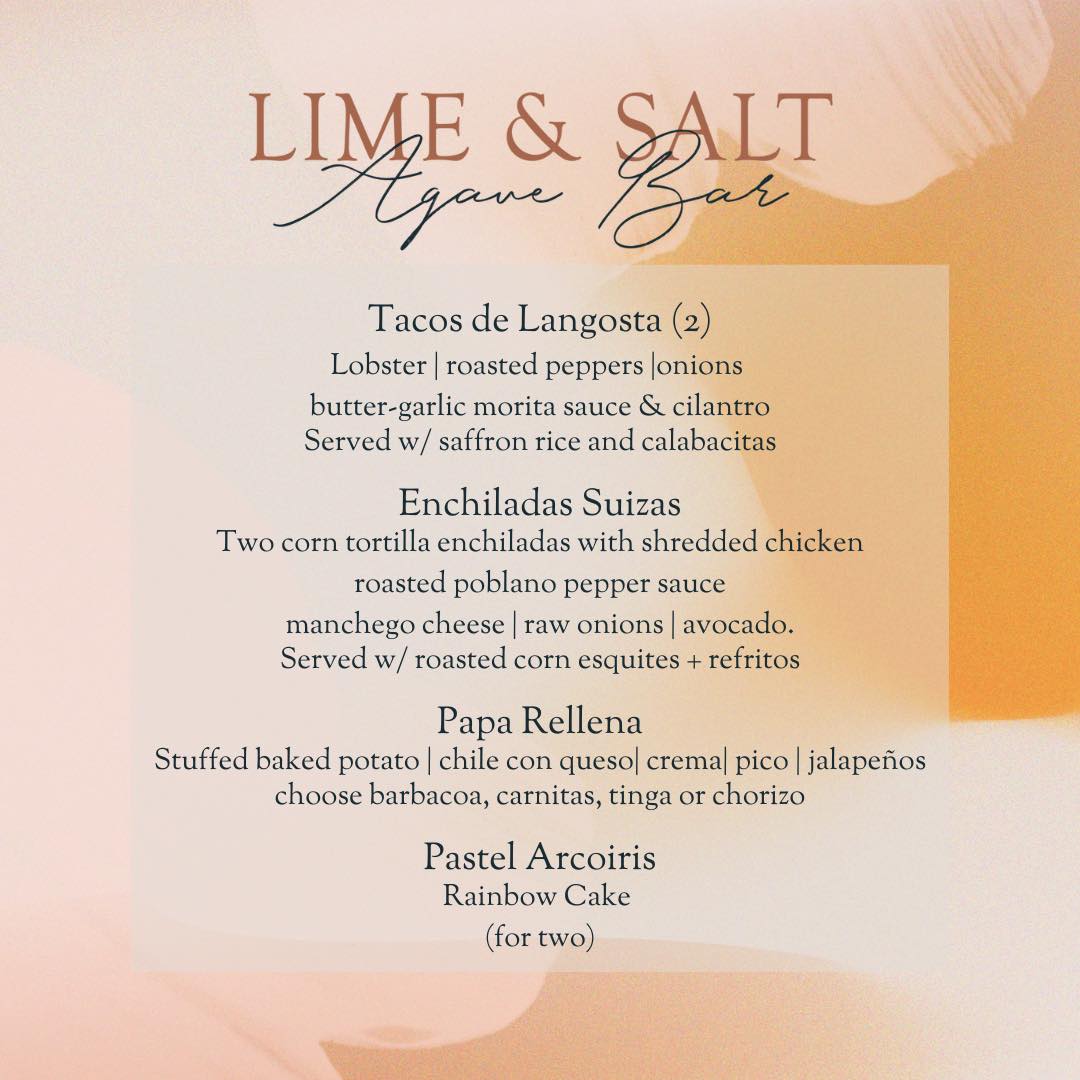 LIME & SALT
Agave Bar

Tacos de Langosta (2)
Lobster | roasted peppers |onions
butter-garlic morita sauce & cilantro
Served w/ saffron rice and calabacitas

Enchiladas Suizas
Two corn tortilla enchiladas with shredded chicken
roasted poblano pepper sauce
manchego cheese | raw onions | avocado.
Served w/ roasted corn esquites + refritos

Papa Rellena
Stuffed baked potato | chile con queso| crema| pico | jalapeños
choose barbacoa, carnitas, tinga or chorizo

Pastel Arcoiris
Rainbow Cake
(for two)